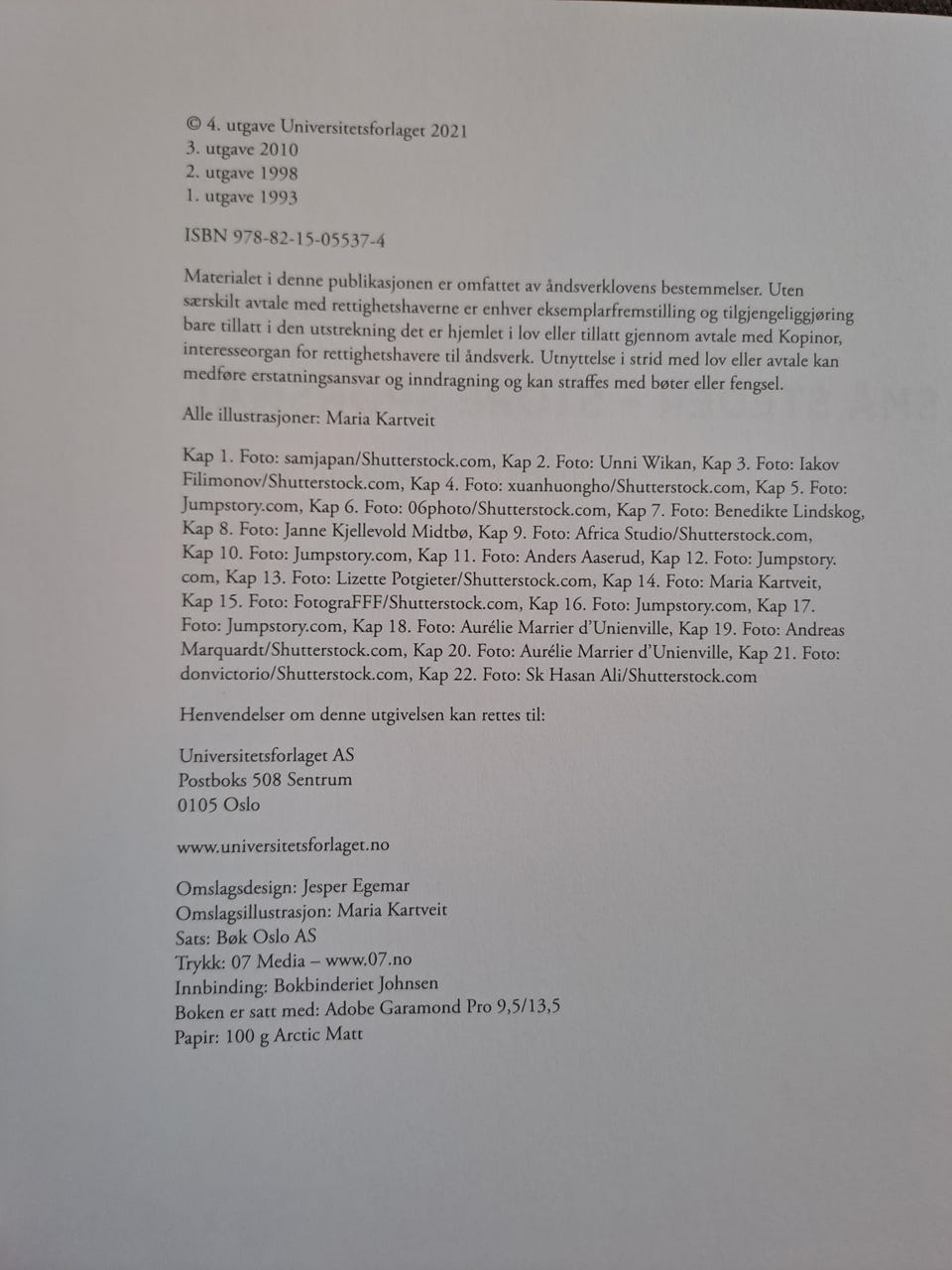 © 4. utgave Universitetsforlaget 2021
3. utgave 2010
2. utgave 1998
1. utgave 1993

ISBN 978-82-15-05537-4

Materialet i denne publikasjonen er omfattet av åndsverklovens bestemmelser. Uten særskilt avtale med rettighetshaverne er enhver eksemplarfremstilling og tilgjengeliggjøring bare tillatt i den utstrekning det er hjemlet i lov eller tillatt gjennom avtale med Kopinor, interesseorgan for rettighetshavere til åndsverk. Utnyttelse i strid med lov eller avtale kan medføre erstatningsansvar og inndragning og kan straffes med bøter eller fengsel.

Alle illustrasjoner: Maria Kartveit

Kap 1. Foto: samjapan/Shutterstock.com, Kap 2. Foto: Unni Wikan, Kap 3. Foto: Iakov Filimonov/Shutterstock.com, Kap 4. Foto: xuanhuongho/Shutterstock.com, Kap 5. Foto: Jumpstory.com, Kap 6. Foto: 06photo/Shutterstock.com, Kap 7. Foto: Benedikte Lindskog, Kap 8. Foto: Janne Kjellevold Midtbø, Kap 9. Foto: Africa Studio/Shutterstock.com, Kap 10. Foto: Jumpstory.com, Kap 11. Foto: Anders Aaserud, Kap 12. Foto: Jumpstory.com, Kap 13. Foto: Lizette Potgieter/Shutterstock.com, Kap 14. Foto: Maria Kartveit, Kap 15. Foto: FotograFFF/Shutterstock.com, Kap 16. Foto: Jumpstory.com, Kap 17. Foto: Jumpstory.com, Kap 18. Foto: Aurélie Marrier d'Unienville, Kap 19. Foto: Andreas Marquardt/Shutterstock.com, Kap 20. Foto: Aurélie Marrier d'Unienville, Kap 21. Foto: donvictorio/Shutterstock.com, Kap 22. Foto: Sk Hasan Ali/Shutterstock.com

Henvendelser om denne utgivelsen kan rettes til:

Universitetsforlaget AS
Postboks 508 Sentrum
0105 Oslo

www.universitetsforlaget.no

Omslagsdesign: Jesper Egemar
Omslagsillustrasjon: Maria Kartveit
Sats: Bøk Oslo AS
Trykk: 07 Media – www.07.no
Innbinding: Bokbinderiet Johnsen
Boken er satt med: Adobe Garamond Pro 9,5/13,5
Papir: 100 g Arctic Matt